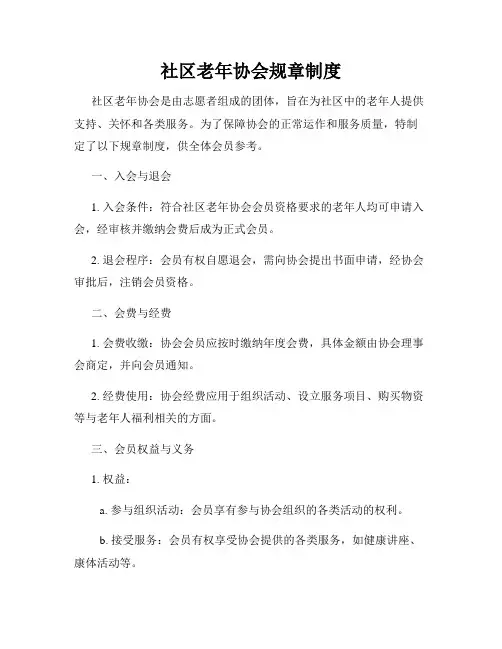 社区老年协会规章制度

社区老年协会是由志愿者组成的团体，旨在为社区中的老年人提供支持、关怀和各类服务。为了保障协会的正常运作和服务质量，特制定了以下规章制度，供全体会员参考。

一、入会与退会

1. 入会条件：符合社区老年协会会员资格要求的老年人均可申请入会，经审核并缴纳会费后成为正式会员。

2. 退会程序：会员有权自愿退会，需向协会提出书面申请，经协会审批后，注销会员资格。

二、会费与经费

1. 会费收缴：协会会员应按时缴纳年度会费，具体金额由协会理事会商定，并向会员通知。

2. 经费使用：协会经费应用于组织活动、设立服务项目、购买物资等与老年人福利相关的方面。

三、会员权益与义务

1. 权益：

a. 参与组织活动：会员享有参与协会组织的各类活动的权利。

b. 接受服务：会员有权享受协会提供的各类服务，如健康讲座、康体活动等。